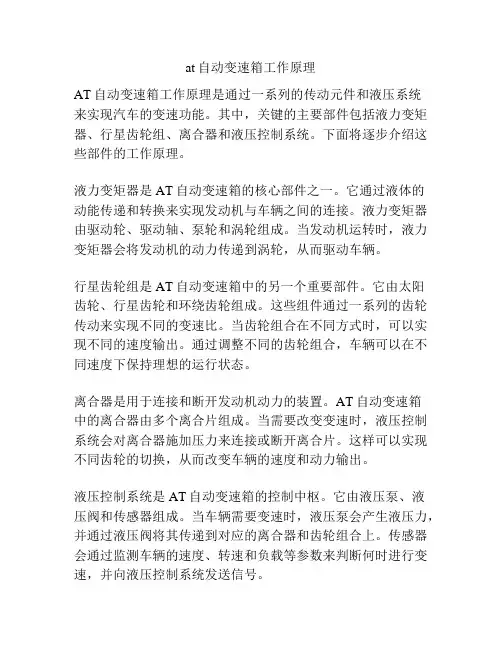 at 自动变速箱工作原理

AT 自动变速箱工作原理是通过一系列的传动元件和液压系统来实现汽车的变速功能。其中，关键的主要部件包括液力变矩器、行星齿轮组、离合器和液压控制系统。下面将逐步介绍这些部件的工作原理。

液力变矩器是 AT 自动变速箱的核心部件之一。它通过液体的动能传递和转换来实现发动机与车辆之间的连接。液力变矩器由驱动轮、驱动轴、泵轮和涡轮组成。当发动机运转时，液力变矩器会将发动机的动力传递到涡轮，从而驱动车辆。

行星齿轮组是 AT 自动变速箱中的另一个重要部件。它由太阳齿轮、行星齿轮和环绕齿轮组成。这些组件通过一系列的齿轮传动来实现不同的变速比。当齿轮组合在不同方式时，可以实现不同的速度输出。通过调整不同的齿轮组合，车辆可以在不同速度下保持理想的运行状态。

离合器是用于连接和断开发动机动力的装置。AT 自动变速箱中的离合器由多个离合片组成。当需要改变变速时，液压控制系统会对离合器施加压力来连接或断开离合片。这样可以实现不同齿轮的切换，从而改变车辆的速度和动力输出。

液压控制系统是 AT 自动变速箱的控制中枢。它由液压泵、液压阀和传感器组成。当车辆需要变速时，液压泵会产生液压力，并通过液压阀将其传递到对应的离合器和齿轮组合上。传感器会通过监测车辆的速度、转速和负载等参数来判断何时进行变速，并向液压控制系统发送信号。